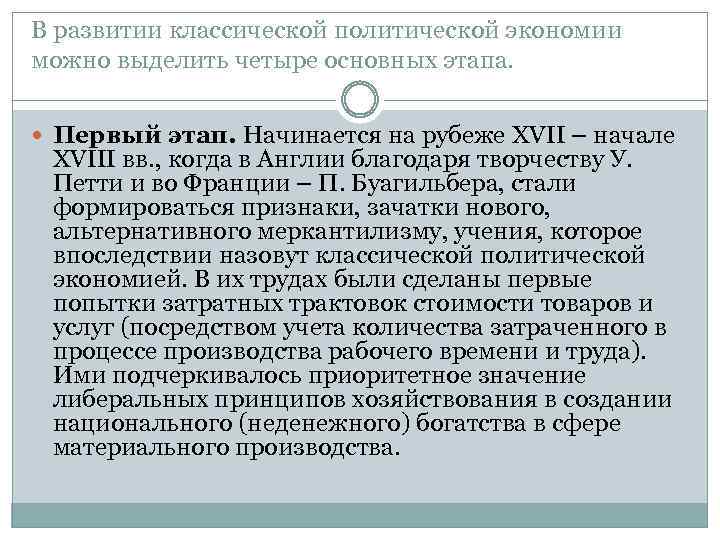 В развитии классической политической экономии можно выделить четыре основных этапа.

Первый этап. Начинается на рубеже XVII – начале XVIII вв., когда в Англии благодаря творчеству У. Петти и во Франции – П. Буагильбера, стали формироваться признаки, зачатки нового, альтернативного меркантилизму, учения, которое впоследствии назовут классической политической экономией. В их трудах были сделаны первые попытки затратных трактовок стоимости товаров и услуг (посредством учета количества затраченного в процессе производства рабочего времени и труда). Ими подчеркивалось приоритетное значение либеральных принципов хозяйствования в создании национального (неденежного) богатства в сфере материального производства.